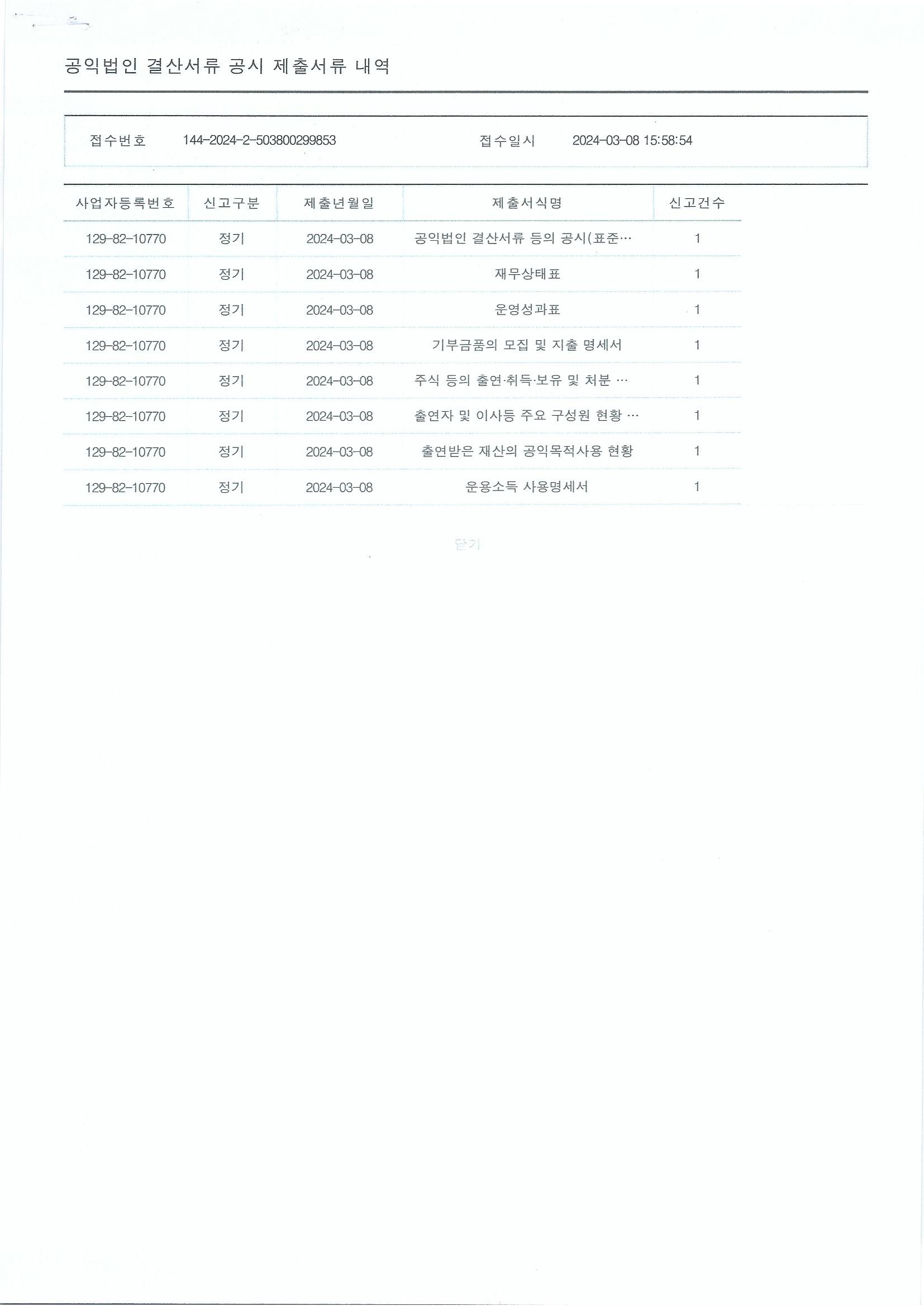 공익법인 결산서류 공시 제출서류 내역

접수번호 144-2024-2-503800299853 접수일시 2024-03-08 15:58:54

| 사업자등록번호 | 신고구분 | 제출년월일 | 제출서식명 | 신고건수 |
|---|---|---|---|---|
| 129-82-10770 | 정기 | 2024-03-08 | 공익법인 결산서류 등의 공시(표준… | 1 |
| 129-82-10770 | 정기 | 2024-03-08 | 재무상태표 | 1 |
| 129-82-10770 | 정기 | 2024-03-08 | 운영성과표 | 1 |
| 129-82-10770 | 정기 | 2024-03-08 | 기부금품의 모집 및 지출 명세서 | 1 |
| 129-82-10770 | 정기 | 2024-03-08 | 주식 등의 출연·취득·보유 및 처분 … | 1 |
| 129-82-10770 | 정기 | 2024-03-08 | 출연자 및 이사등 주요 구성원 현황 … | 1 |
| 129-82-10770 | 정기 | 2024-03-08 | 출연받은 재산의 공익목적사용 현황 | 1 |
| 129-82-10770 | 정기 | 2024-03-08 | 운용소득 사용명세서 | 1 |

닫기